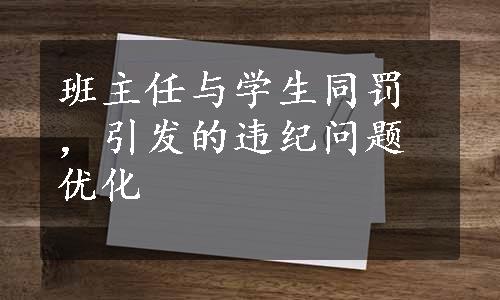 班主任与学生同罚，引发的违纪问题优化